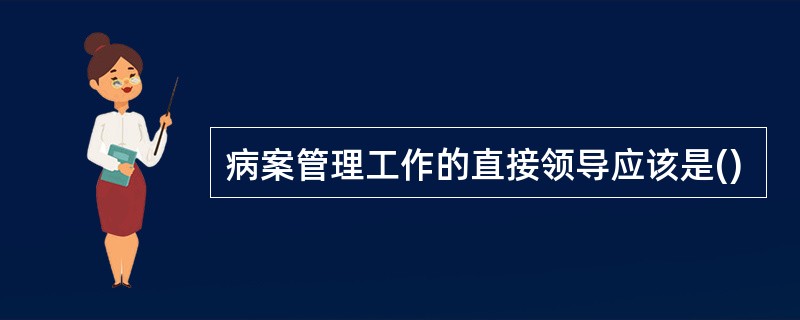 病案管理工作的直接领导应该是()